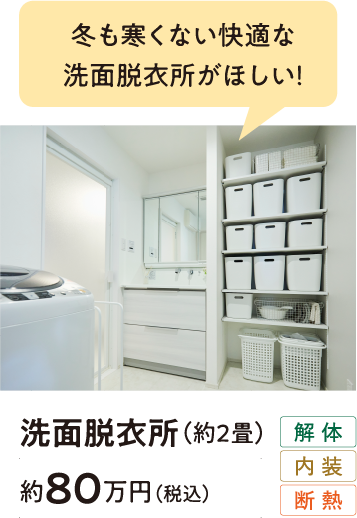 冬も寒くない快適な
洗面脱衣所がほしい!

洗面脱衣所（約2畳）

約80万円（税込）

解体
内装
断熱